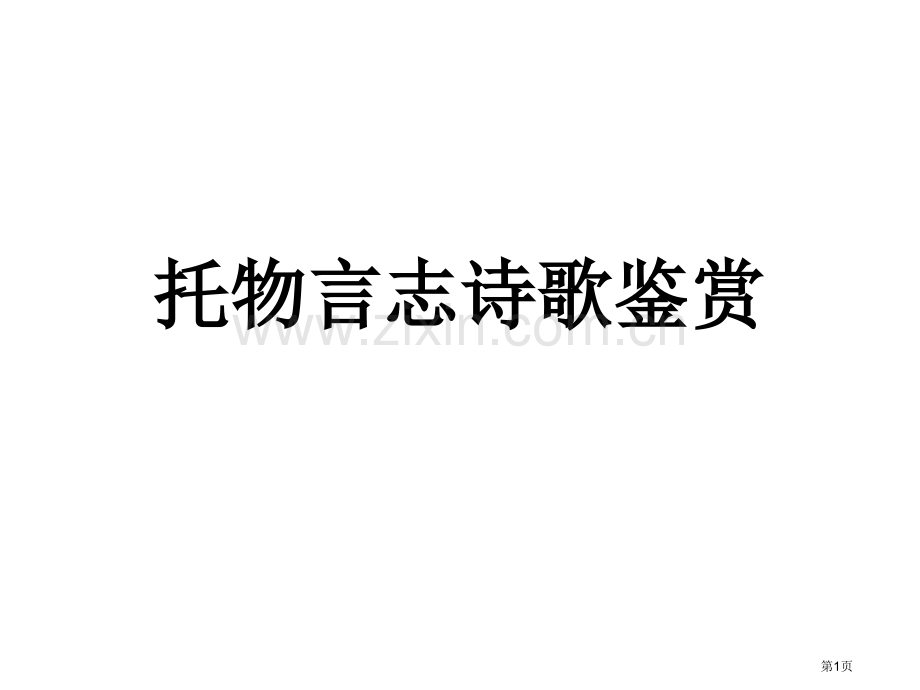 托物言志诗歌鉴赏

www.zixin.com.cn

第1页